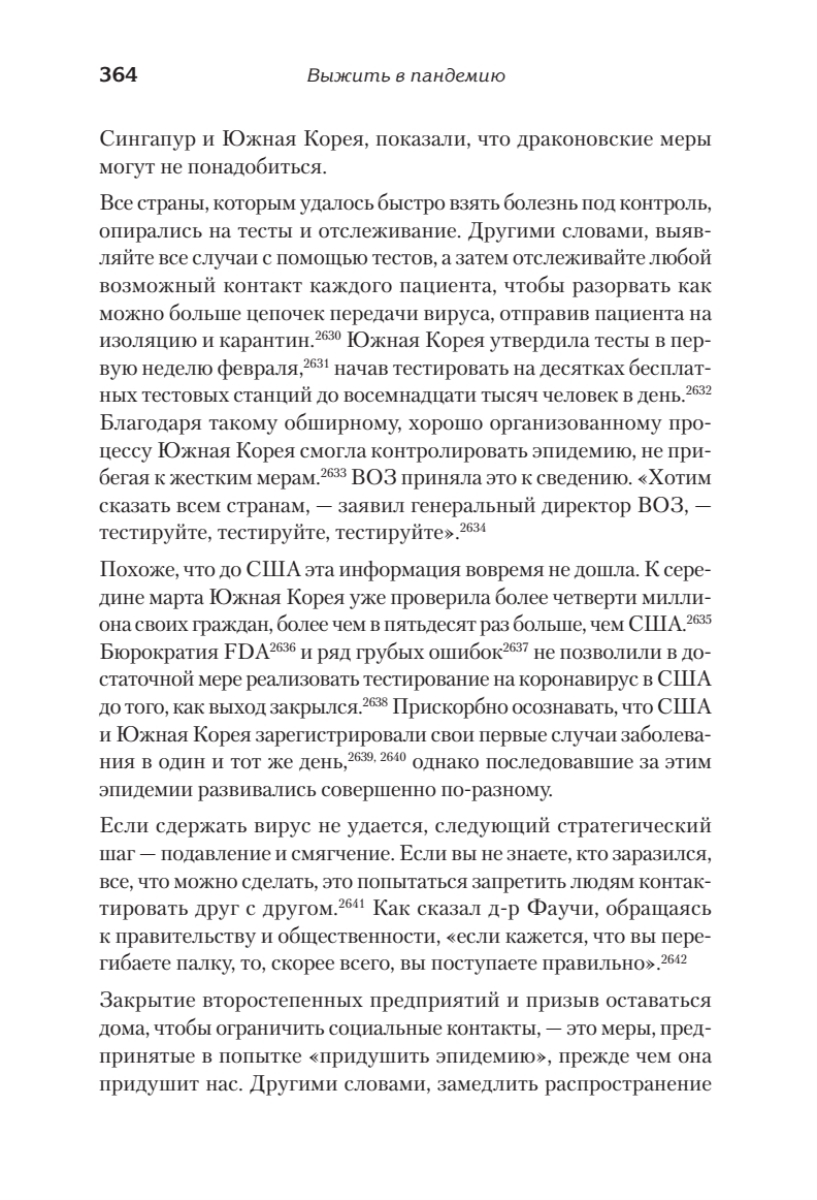 364 Выжить в пандемию

Сингапур и Южная Корея, показали, что драконовские меры могут не понадобиться.

Все страны, которым удалось быстро взять болезнь под контроль, опирались на тесты и отслеживание. Другими словами, выявляйте все случаи с помощью тестов, а затем отслеживайте любой возможный контакт каждого пациента, чтобы разорвать как можно больше цепочек передачи вируса, отправив пациента на изоляцию и карантин.$^{2630}$ Южная Корея утвердила тесты в первую неделю февраля,$^{2631}$ начав тестировать на десятках бесплатных тестовых станций до восемнадцати тысяч человек в день.$^{2632}$ Благодаря такому обширному, хорошо организованному процессу Южная Корея смогла контролировать эпидемию, не прибегая к жестким мерам.$^{2633}$ ВОЗ приняла это к сведению. «Хотим сказать всем странам, — заявил генеральный директор ВОЗ, — тестируйте, тестируйте, тестируйте».$^{2634}$

Похоже, что до США эта информация вовремя не дошла. К середине марта Южная Корея уже проверила более четверти миллиона своих граждан, более чем в пятьдесят раз больше, чем США.$^{2635}$ Бюрократия FDA$^{2636}$ и ряд грубых ошибок$^{2637}$ не позволили в достаточной мере реализовать тестирование на коронавирус в США до того, как выход закрылся.$^{2638}$ Прискорбно осознавать, что США и Южная Корея зарегистрировали свои первые случаи заболевания в один и тот же день,$^{2639, 2640}$ однако последовавшие за этим эпидемии развивались совершенно по-разному.

Если сдержать вирус не удается, следующий стратегический шаг — подавление и смягчение. Если вы не знаете, кто заразился, все, что можно сделать, это попытаться запретить людям контактировать друг с другом.$^{2641}$ Как сказал д-р Фаучи, обращаясь к правительству и общественности, «если кажется, что вы перегибаете палку, то, скорее всего, вы поступаете правильно».$^{2642}$

Закрытие второстепенных предприятий и призыв оставаться дома, чтобы ограничить социальные контакты, — это меры, предпринятые в попытке «придушить эпидемию», прежде чем она придушит нас. Другими словами, замедлить распространение